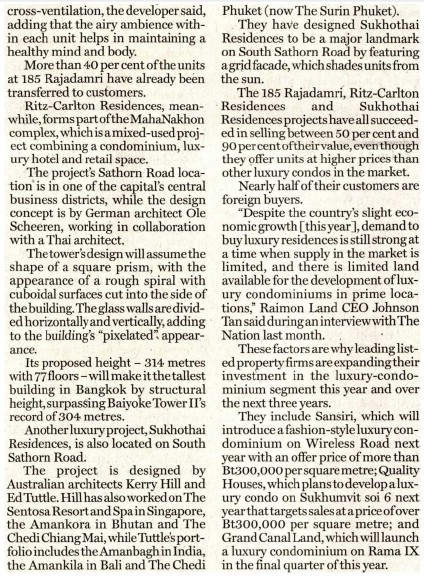 cross-ventilation, the developer said, adding that the airy ambience within each unit helps in maintaining a healthy mind and body.

More than 40 per cent of the units at 185 Rajadamri have already been transferred to customers.

Ritz-Carlton Residences, meanwhile, forms part of the MahaNakhon complex, which is a mixed-used project combining a condominium, luxury hotel and retail space.

The project's Sathorn Road location is in one of the capital's central business districts, while the design concept is by German architect Ole Scheeren, working in collaboration with a Thai architect.

The tower's design will assume the shape of a square prism, with the appearance of a rough spiral with cuboidal surfaces cut into the side of the building. The glass walls are divided horizontally and vertically, adding to the building's "pixelated" appearance.

Its proposed height – 314 metres with 77 floors – will make it the tallest building in Bangkok by structural height, surpassing Baiyoke Tower II's record of 304 metres.

Another luxury project, Sukhothai Residences, is also located on South Sathorn Road.

The project is designed by Australian architects Kerry Hill and Ed Tuttle. Hill has also worked on The Sentosa Resort and Spa in Singapore, the Amankora in Bhutan and The Chedi Chiang Mai, while Tuttle's portfolio includes the Amanbagh in India, the Amankila in Bali and The Chedi Phuket (now The Surin Phuket).

They have designed Sukhothai Residences to be a major landmark on South Sathorn Road by featuring a grid facade, which shades units from the sun.

The 185 Rajadamri, Ritz-Carlton Residences and Sukhothai Residences projects have all succeeded in selling between 50 per cent and 90 per cent of their value, even though they offer units at higher prices than other luxury condos in the market.

Nearly half of their customers are foreign buyers.

"Despite the country's slight economic growth [this year], demand to buy luxury residences is still strong at a time when supply in the market is limited, and there is limited land available for the development of luxury condominiums in prime locations," Raimon Land CEO Johnson Tan said during an interview with The Nation last month.

These factors are why leading listed property firms are expanding their investment in the luxury-condominium segment this year and over the next three years.

They include Sansiri, which will introduce a fashion-style luxury condominium on Wireless Road next year with an offer price of more than Bt300,000 per square metre; Quality Houses, which plans to develop a luxury condo on Sukhumvit soi 6 next year that targets sales at a price of over Bt300,000 per square metre; and Grand Canal Land, which will launch a luxury condominium on Rama IX in the final quarter of this year.